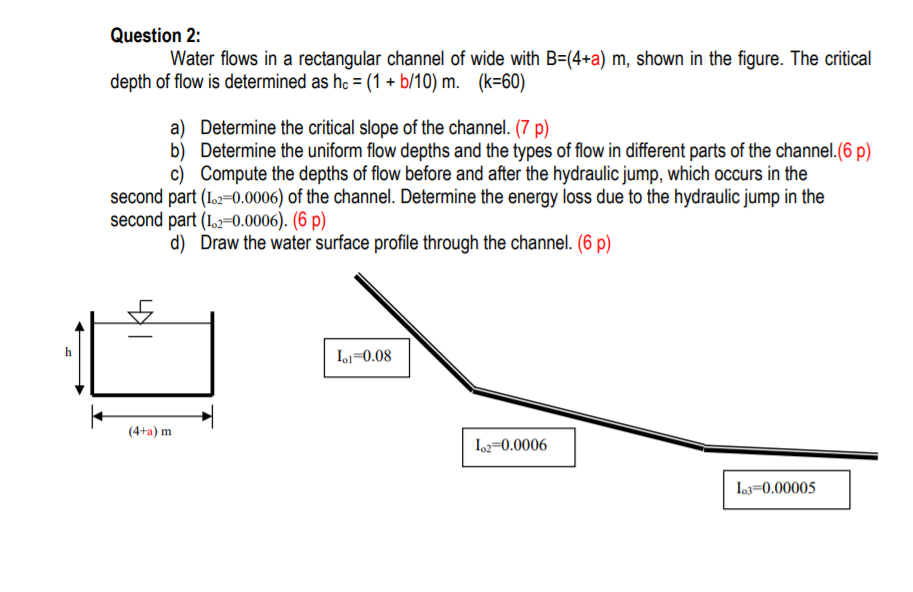 Question 2:

Water flows in a rectangular channel of wide with B=(4+a) m, shown in the figure. The critical depth of flow is determined as $h_c$ = (1 + b/10) m. (k=60)

a) Determine the critical slope of the channel. (7 p)
b) Determine the uniform flow depths and the types of flow in different parts of the channel.(6 p)
c) Compute the depths of flow before and after the hydraulic jump, which occurs in the second part ($I_{o2}$=0.0006) of the channel. Determine the energy loss due to the hydraulic jump in the second part ($I_{o2}$=0.0006). (6 p)
d) Draw the water surface profile through the channel. (6 p)

h

(4+a) m

$I_{o1}$=0.08

$I_{o2}$=0.0006

$I_{o3}$=0.00005